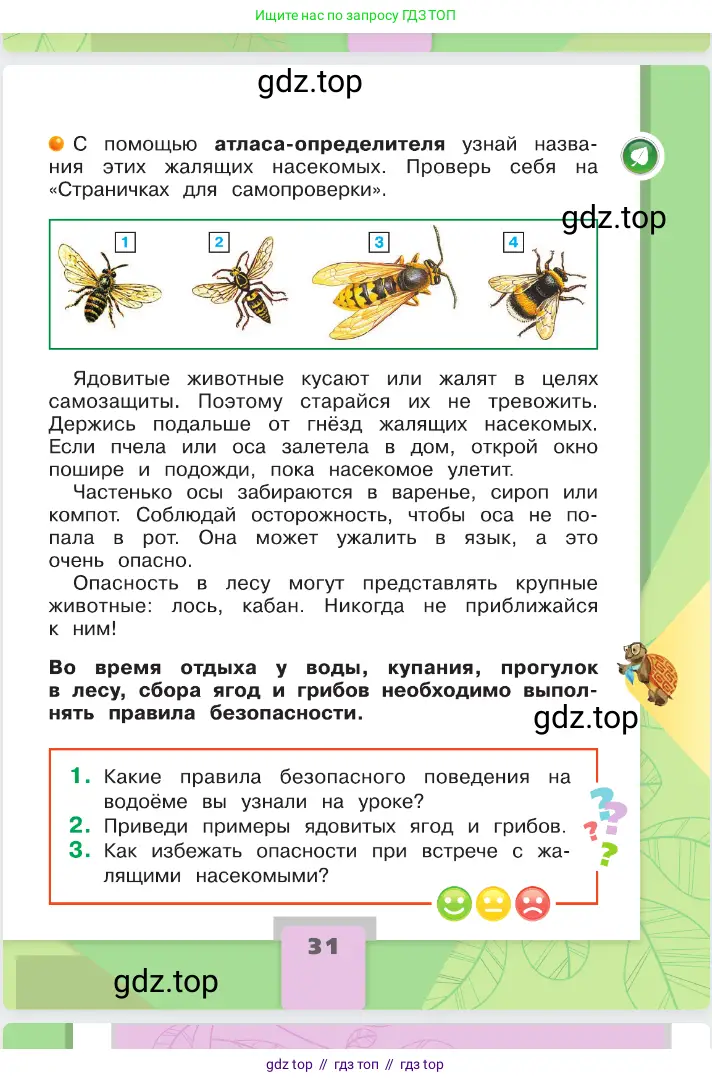 Ищите нас по запросу ГДЗ ТОП

gdz.top

С помощью **атласа-определителя** узнай названия этих жалящих насекомых. Проверь себя на «Страничках для самопроверки».

gdz.top

1 2 3 4

Ядовитые животные кусают или жалят в целях самозащиты. Поэтому старайся их не тревожить. Держись подальше от гнёзд жалящих насекомых. Если пчела или оса залетела в дом, открой окно пошире и подожди, пока насекомое улетит.

Частенько осы забираются в варенье, сироп или компот. Соблюдай осторожность, чтобы оса не попала в рот. Она может ужалить в язык, а это очень опасно.

Опасность в лесу могут представлять крупные животные: лось, кабан. Никогда не приближайся к ним!

**Во время отдыха у воды, купания, прогулок в лесу, сбора ягод и грибов необходимо выполнять правила безопасности.**

gdz.top

1. Какие правила безопасного поведения на водоёме вы узнали на уроке?
2. Приведи примеры ядовитых ягод и грибов.
3. Как избежать опасности при встрече с жалящими насекомыми?

31

gdz.top

gdz top // гдз топ // гдз top